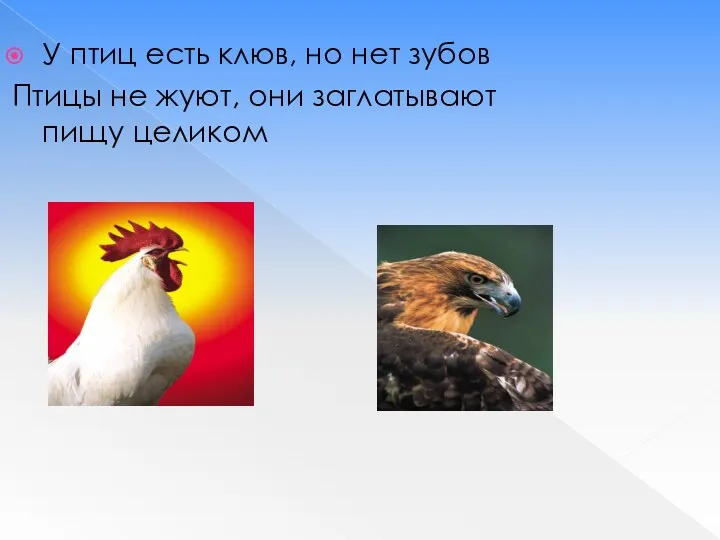 У птиц есть клюв, но нет зубов
Птицы не жуют, они заглатывают пищу целиком